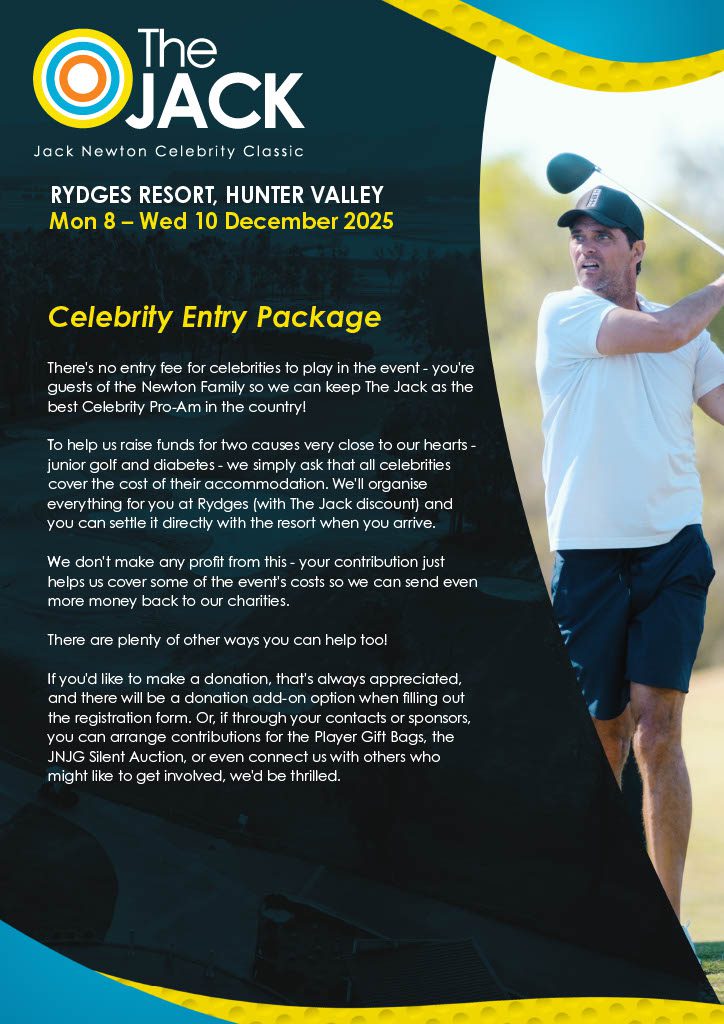 The JACK

Jack Newton Celebrity Classic

RYDGES RESORT, HUNTER VALLEY
Mon 8 – Wed 10 December 2025

Celebrity Entry Package

There's no entry fee for celebrities to play in the event - you're guests of the Newton Family so we can keep The Jack as the best Celebrity Pro-Am in the country!

To help us raise funds for two causes very close to our hearts - junior golf and diabetes - we simply ask that all celebrities cover the cost of their accommodation. We'll organise everything for you at Rydges (with The Jack discount) and you can settle it directly with the resort when you arrive.

We don't make any profit from this - your contribution just helps us cover some of the event's costs so we can send even more money back to our charities.

There are plenty of other ways you can help too!

If you'd like to make a donation, that's always appreciated, and there will be a donation add-on option when filling out the registration form. Or, if through your contacts or sponsors, you can arrange contributions for the Player Gift Bags, the JNJG Silent Auction, or even connect us with others who might like to get involved, we'd be thrilled.